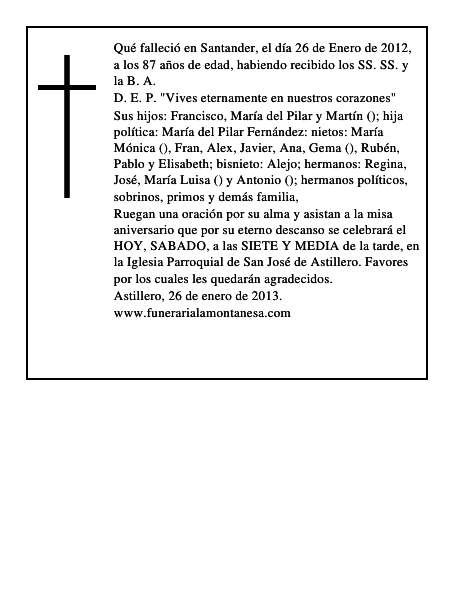 Qué falleció en Santander, el día 26 de Enero de 2012, a los 87 años de edad, habiendo recibido los SS. SS. y la B. A.
D. E. P. "Vives eternamente en nuestros corazones"
Sus hijos: Francisco, María del Pilar y Martín (); hija política: María del Pilar Fernández: nietos: María Mónica (), Fran, Alex, Javier, Ana, Gema (), Rubén, Pablo y Elisabeth; bisnieto: Alejo; hermanos: Regina, José, María Luisa () y Antonio (); hermanos políticos, sobrinos, primos y demás familia,
Ruegan una oración por su alma y asistan a la misa aniversario que por su eterno descanso se celebrará el HOY, SABADO, a las SIETE Y MEDIA de la tarde, en la Iglesia Parroquial de San José de Astillero. Favores por los cuales les quedarán agradecidos.
Astillero, 26 de enero de 2013.
www.funerarialamontanesa.com